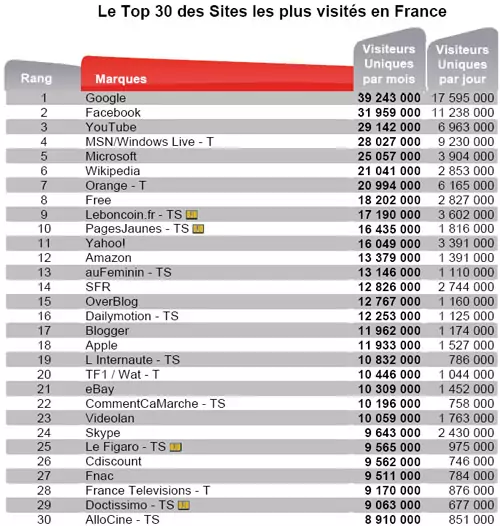 Le Top 30 des Sites les plus visités en France

| Rang | Marques | Visiteurs Uniques par mois | Visiteurs Uniques par jour |
|---|---|---|---|
| 1 | Google | 39 243 000 | 17 595 000 |
| 2 | Facebook | 31 959 000 | 11 238 000 |
| 3 | YouTube | 29 142 000 | 6 963 000 |
| 4 | MSN/Windows Live - T | 28 027 000 | 9 230 000 |
| 5 | Microsoft | 25 057 000 | 3 904 000 |
| 6 | Wikipedia | 21 041 000 | 2 853 000 |
| 7 | Orange - T | 20 994 000 | 6 165 000 |
| 8 | Free | 18 202 000 | 2 827 000 |
| 9 | Leboncoin.fr - TS | 17 190 000 | 3 602 000 |
| 10 | PagesJaunes - TS | 16 435 000 | 1 816 000 |
| 11 | Yahoo! | 16 049 000 | 3 391 000 |
| 12 | Amazon | 13 379 000 | 1 391 000 |
| 13 | auFeminin - TS | 13 146 000 | 1 110 000 |
| 14 | SFR | 12 826 000 | 2 744 000 |
| 15 | OverBlog | 12 767 000 | 1 160 000 |
| 16 | Dailymotion - TS | 12 253 000 | 1 125 000 |
| 17 | Blogger | 11 962 000 | 1 174 000 |
| 18 | Apple | 11 933 000 | 1 527 000 |
| 19 | L Internaute - TS | 10 832 000 | 786 000 |
| 20 | TF1 / Wat - T | 10 446 000 | 1 044 000 |
| 21 | eBay | 10 309 000 | 1 452 000 |
| 22 | CommentCaMarche - TS | 10 196 000 | 758 000 |
| 23 | Videolan | 10 059 000 | 1 763 000 |
| 24 | Skype | 9 643 000 | 2 430 000 |
| 25 | Le Figaro - TS | 9 565 000 | 975 000 |
| 26 | Cdiscount | 9 562 000 | 746 000 |
| 27 | Fnac | 9 511 000 | 784 000 |
| 28 | France Televisions - T | 9 170 000 | 876 000 |
| 29 | Doctissimo - TS | 9 063 000 | 677 000 |
| 30 | AlloCine - TS | 8 910 000 | 851 000 |